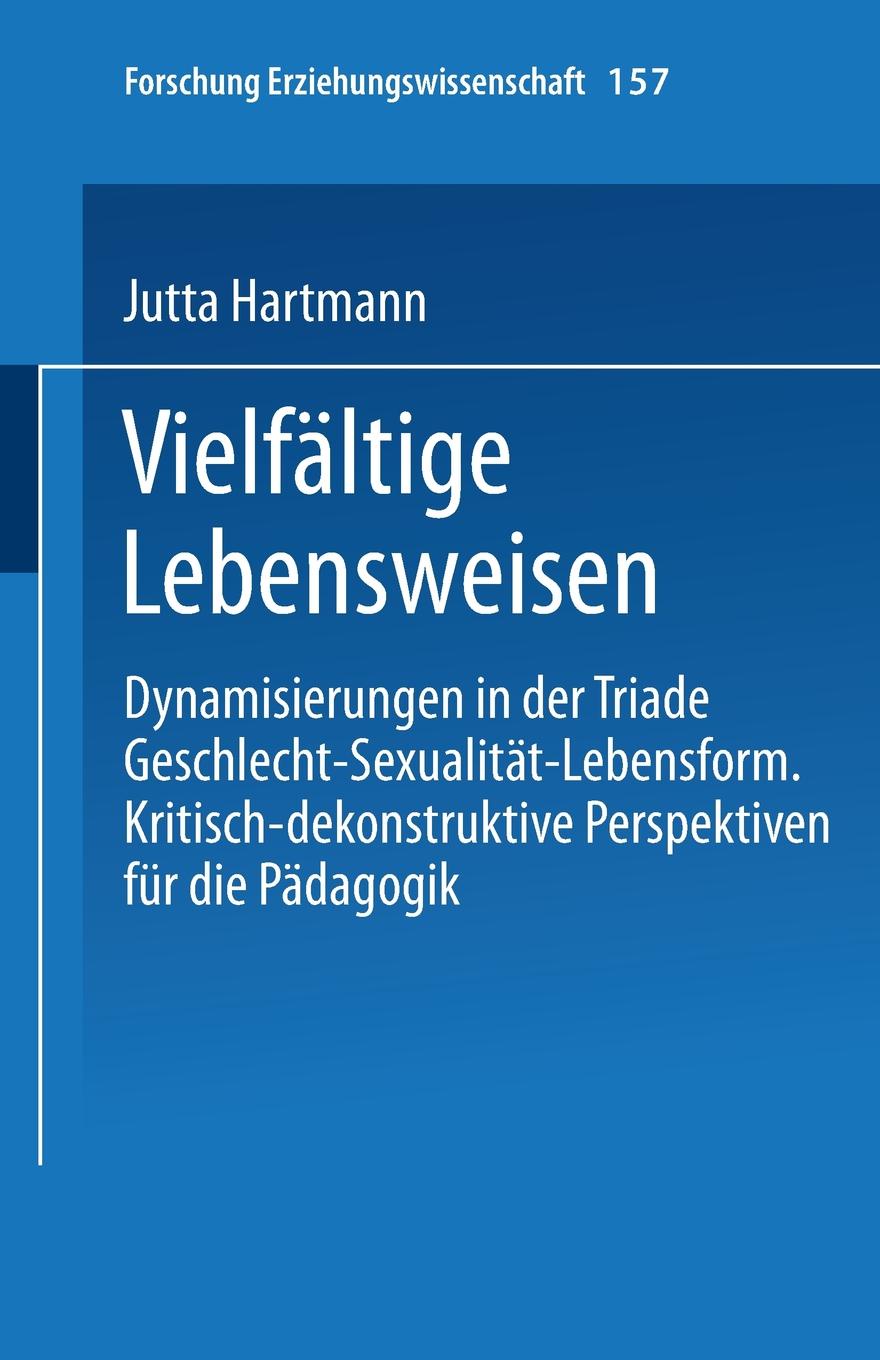 Forschung Erziehungswissenschaft 157

Jutta Hartmann

Vielfältige Lebensweisen

Dynamisierungen in der Triade Geschlecht-Sexualität-Lebensform. Kritisch-dekonstruktive Perspektiven für die Pädagogik